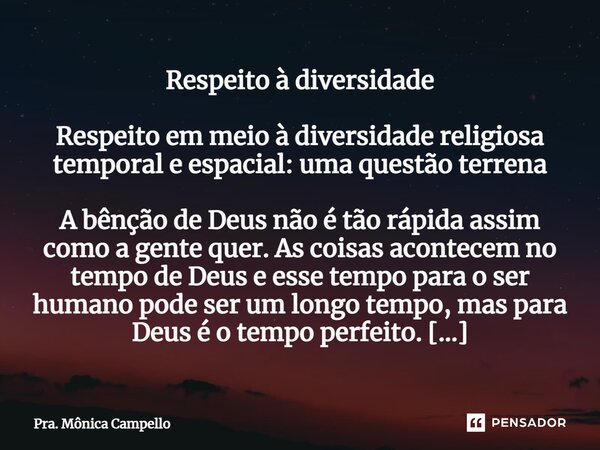 Respeito à diversidade

Respeito em meio à diversidade religiosa temporal e espacial: uma questão terrena

A bênção de Deus não é tão rápida assim como a gente quer. As coisas acontecem no tempo de Deus e esse tempo para o ser humano pode ser um longo tempo, mas para Deus é o tempo perfeito. [...]

Pra. Mônica Campello

PENSADOR